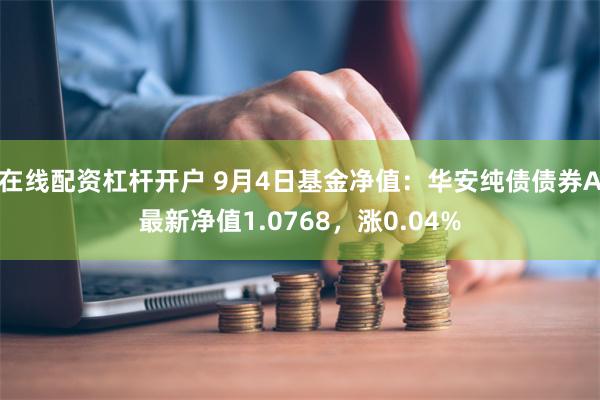 在线配资杠杆开户 9月4日基金净值：华安纯债债券A最新净值1.0768，涨0.04%